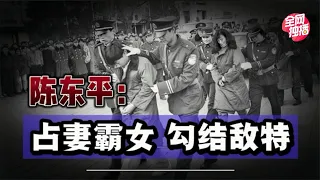 全网独播

陈东平：

占妻霸女 勾结敌特